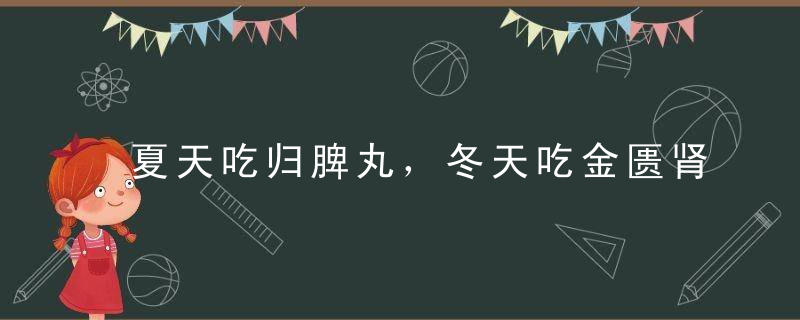 夏天吃归脾丸，冬天吃金匮肾